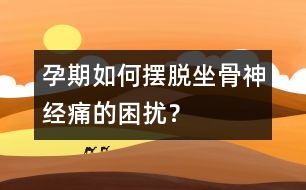 孕期如何摆脱坐骨神经痛的困扰？